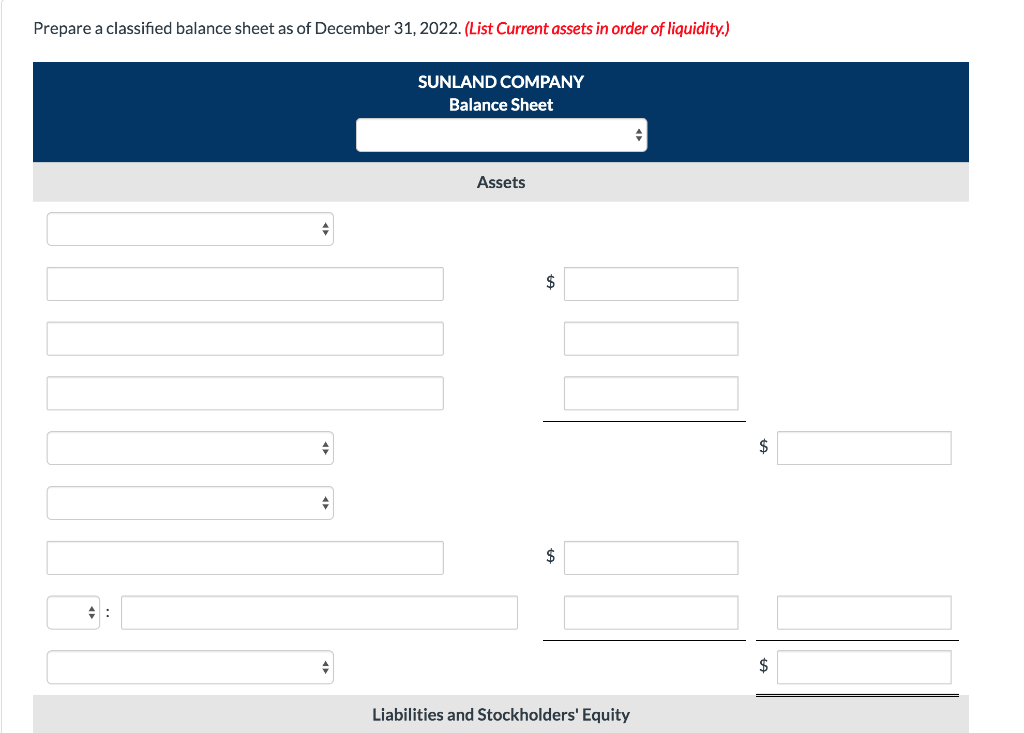 Prepare a classified balance sheet as of December 31, 2022. (List Current assets in order of liquidity.)

SUNLAND COMPANY
Balance Sheet

Assets

$

$

$

:

$

Liabilities and Stockholders' Equity